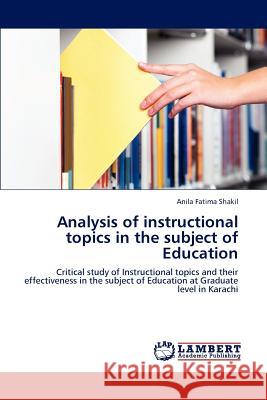 Anila Fatima Shakil

Analysis of instructional topics in the subject of Education

Critical study of Instructional topics and their effectiveness in the subject of Education at Graduate level in Karachi

LAP LAMBERT Academic Publishing

Kraina Książek